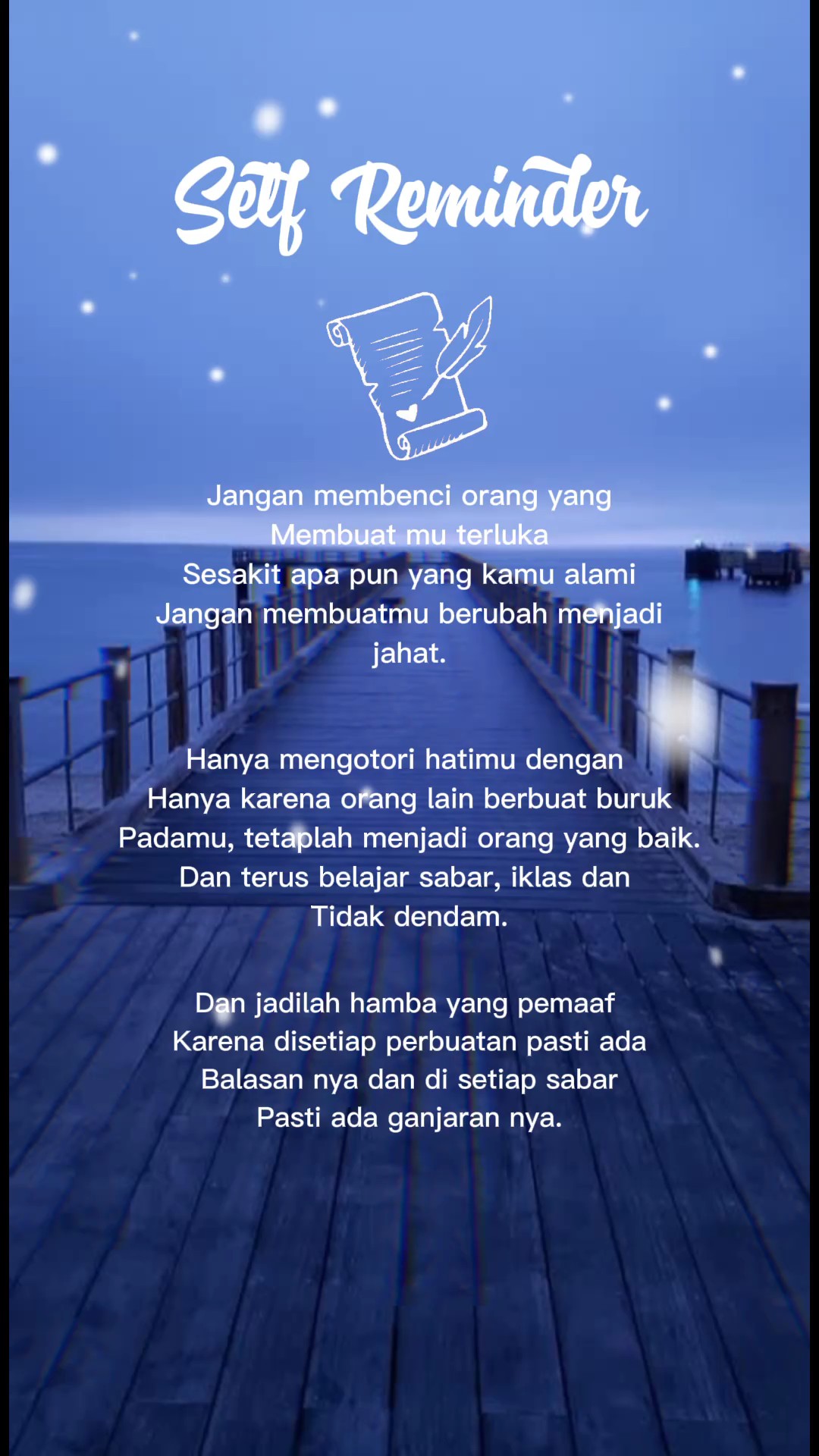 Self Reminder

Jangan membenci orang yang
Membuat mu terluka
Sesakit apa pun yang kamu alami
Jangan membuatmu berubah menjadi jahat.

Hanya mengotori hatimu dengan
Hanya karena orang lain berbuat buruk
Padamu, tetaplah menjadi orang yang baik.
Dan terus belajar sabar, iklas dan
Tidak dendam.

Dan jadilah hamba yang pemaaf
Karena disetiap perbuatan pasti ada
Balasan nya dan di setiap sabar
Pasti ada ganjaran nya.